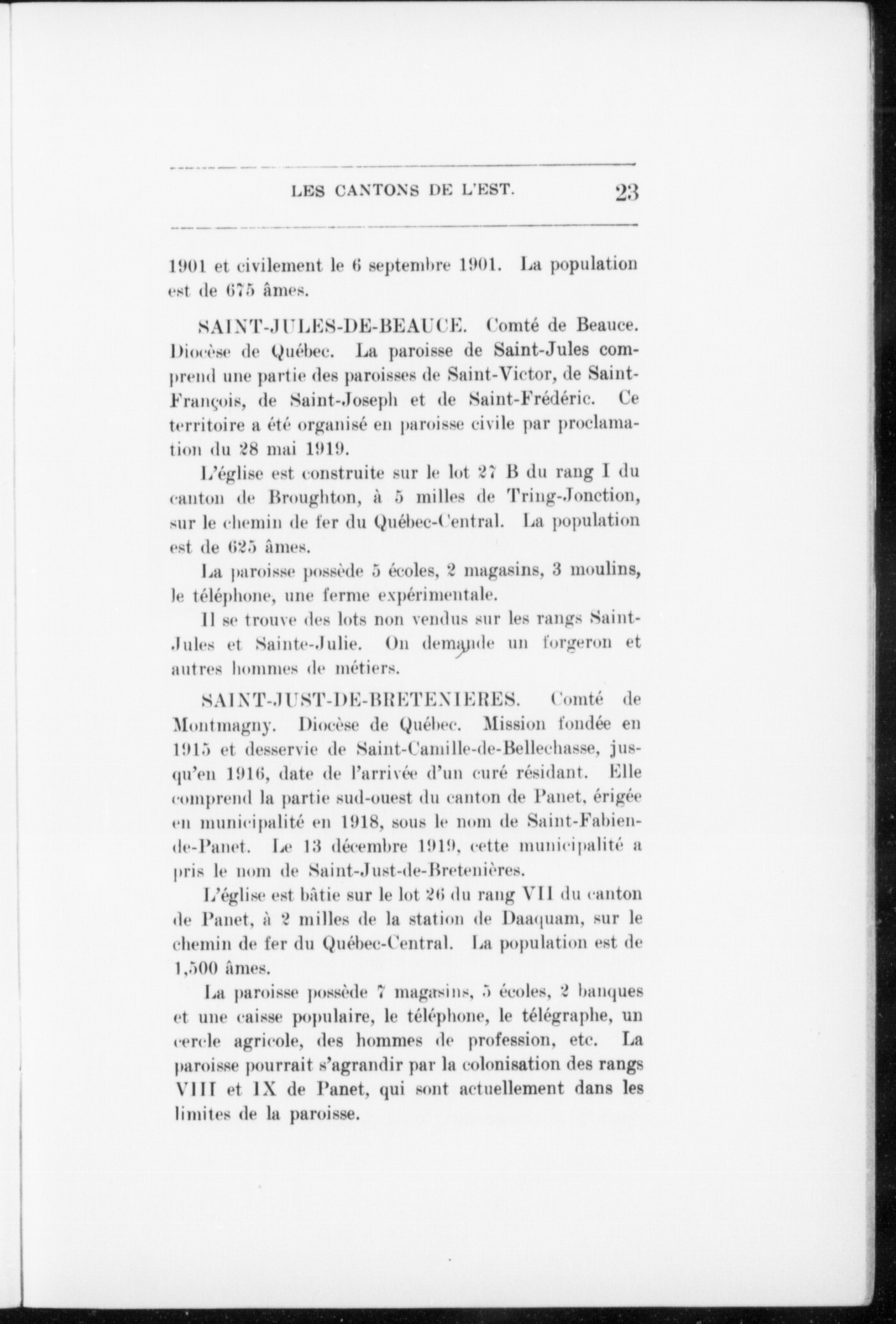 LES CANTONS DE L'EST. 23

1901 et civilement le 6 septembre 1901. La population est de 675 âmes.

SAINT-JULES-DE-BEAUCE. Comté de Beauce. Diocèse de Québec. La paroisse de Saint-Jules comprend une partie des paroisses de Saint-Victor, de Saint-François, de Saint-Joseph et de Saint-Frédéric. Ce territoire a été organisé en paroisse civile par proclamation du 28 mai 1919.

L'église est construite sur le lot 27 B du rang I du canton de Broughton, à 5 milles de Tring-Jonction, sur le chemin de fer du Québec-Central. La population est de 625 âmes.

La paroisse possède 5 écoles, 2 magasins, 3 moulins, le téléphone, une ferme expérimentale.

Il se trouve des lots non vendus sur les rangs Saint-Jules et Sainte-Julie. On demande un forgeron et autres hommes de métiers.

SAINT-JUST-DE-BRETENIERES. Comté de Montmagny. Diocèse de Québec. Mission fondée en 1915 et desservie de Saint-Camille-de-Bellechasse, jusqu'en 1916, date de l'arrivée d'un curé résidant. Elle comprend la partie sud-ouest du canton de Panet, érigée en municipalité en 1918, sous le nom de Saint-Fabien-de-Panet. Le 13 décembre 1919, cette municipalité a pris le nom de Saint-Just-de-Bretenières.

L'église est bâtie sur le lot 26 du rang VII du canton de Panet, à 2 milles de la station de Daaquam, sur le chemin de fer du Québec-Central. La population est de 1,500 âmes.

La paroisse possède 7 magasins, 5 écoles, 2 banques et une caisse populaire, le téléphone, le télégraphe, un cercle agricole, des hommes de profession, etc. La paroisse pourrait s'agrandir par la colonisation des rangs VIII et IX de Panet, qui sont actuellement dans les limites de la paroisse.